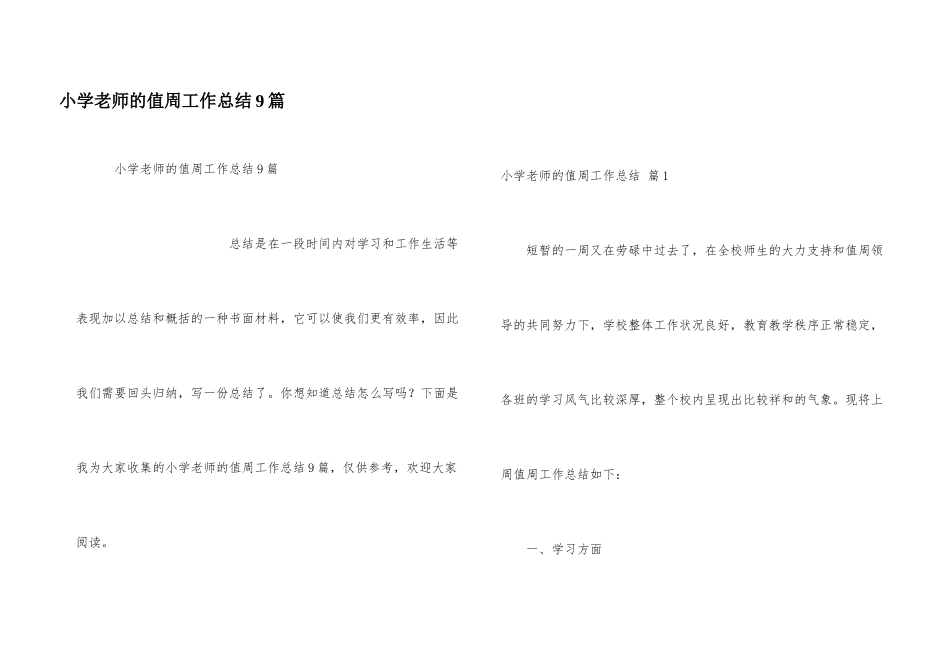 小学老师的值周工作总结9篇

小学老师的值周工作总结9篇

总结是在一段时间内对学习和工作生活等表现加以总结和概括的一种书面材料，它可以使我们更有效率，因此我们需要回头归纳，写一份总结了。你想知道总结怎么写吗？下面是我为大家收集的小学老师的值周工作总结9篇，仅供参考，欢迎大家阅读。

小学老师的值周工作总结 篇1

短暂的一周又在劳碌中过去了，在全校师生的大力支持和值周领导的共同努力下，学校整体工作状况良好，教育教学秩序正常稳定，各班的学习风气比较深厚，整个校内呈现出比较祥和的气象。现将上周值周工作总结如下：

一、学习方面